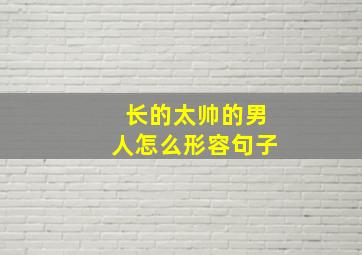 长的太帅的男人怎么形容句子